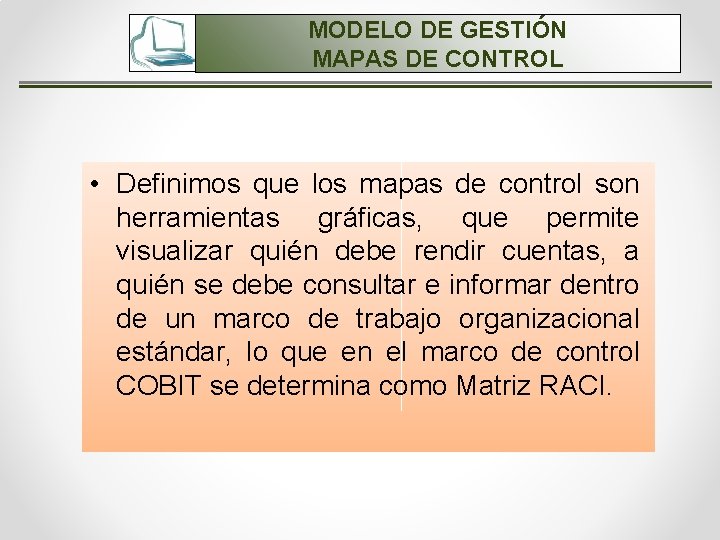 MODELO DE GESTIÓN
MAPAS DE CONTROL

• Definimos que los mapas de control son herramientas gráficas, que permite visualizar quién debe rendir cuentas, a quién se debe consultar e informar dentro de un marco de trabajo organizacional estándar, lo que en el marco de control COBIT se determina como Matriz RACI.